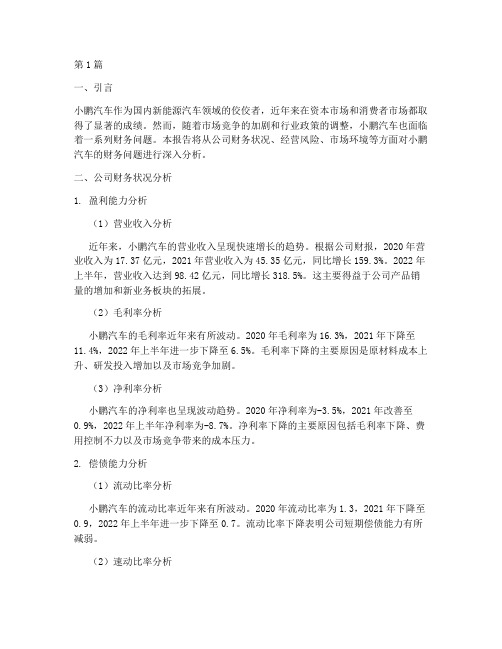 第1篇

一、引言

小鹏汽车作为国内新能源汽车领域的佼佼者，近年来在资本市场和消费者市场都取得了显著的成绩。然而，随着市场竞争的加剧和行业政策的调整，小鹏汽车也面临着一系列财务问题。本报告将从公司财务状况、经营风险、市场环境等方面对小鹏汽车的财务问题进行深入分析。

二、公司财务状况分析

1. 盈利能力分析

（1）营业收入分析

近年来，小鹏汽车的营业收入呈现快速增长的趋势。根据公司财报，2020年营业收入为17.37亿元，2021年营业收入为45.35亿元，同比增长159.3%。2022年上半年，营业收入达到98.42亿元，同比增长318.5%。这主要得益于公司产品销量的增加和新业务板块的拓展。

（2）毛利率分析

小鹏汽车的毛利率近年来有所波动。2020年毛利率为16.3%，2021年下降至11.4%，2022年上半年进一步下降至6.5%。毛利率下降的主要原因是原材料成本上升、研发投入增加以及市场竞争加剧。

（3）净利率分析

小鹏汽车的净利率也呈现波动趋势。2020年净利率为-3.5%，2021年改善至0.9%，2022年上半年净利率为-8.7%。净利率下降的主要原因包括毛利率下降、费用控制不力以及市场竞争带来的成本压力。

2. 偿债能力分析

（1）流动比率分析

小鹏汽车的流动比率近年来有所波动。2020年流动比率为1.3，2021年下降至0.9，2022年上半年进一步下降至0.7。流动比率下降表明公司短期偿债能力有所减弱。

（2）速动比率分析